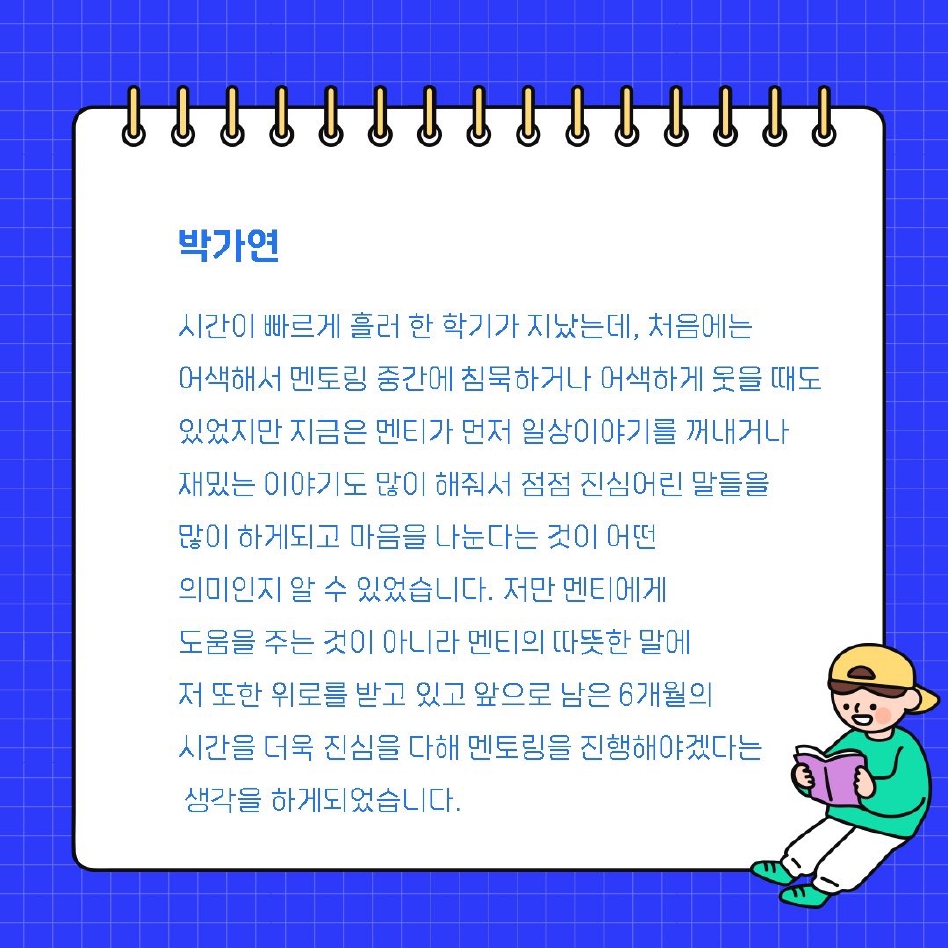 박가연

시간이 빠르게 흘러 한 학기가 지났는데, 처음에는 어색해서 멘토링 중간에 침묵하거나 어색하게 웃을 때도 있었지만 지금은 멘티가 먼저 일상이야기를 꺼내거나 재밌는 이야기도 많이 해줘서 점점 진심어린 말들을 많이 하게되고 마음을 나눈다는 것이 어떤 의미인지 알 수 있었습니다. 저만 멘티에게 도움을 주는 것이 아니라 멘티의 따뜻한 말에 저 또한 위로를 받고 있고 앞으로 남은 6개월의 시간을 더욱 진심을 다해 멘토링을 진행해야겠다는 생각을 하게되었습니다.